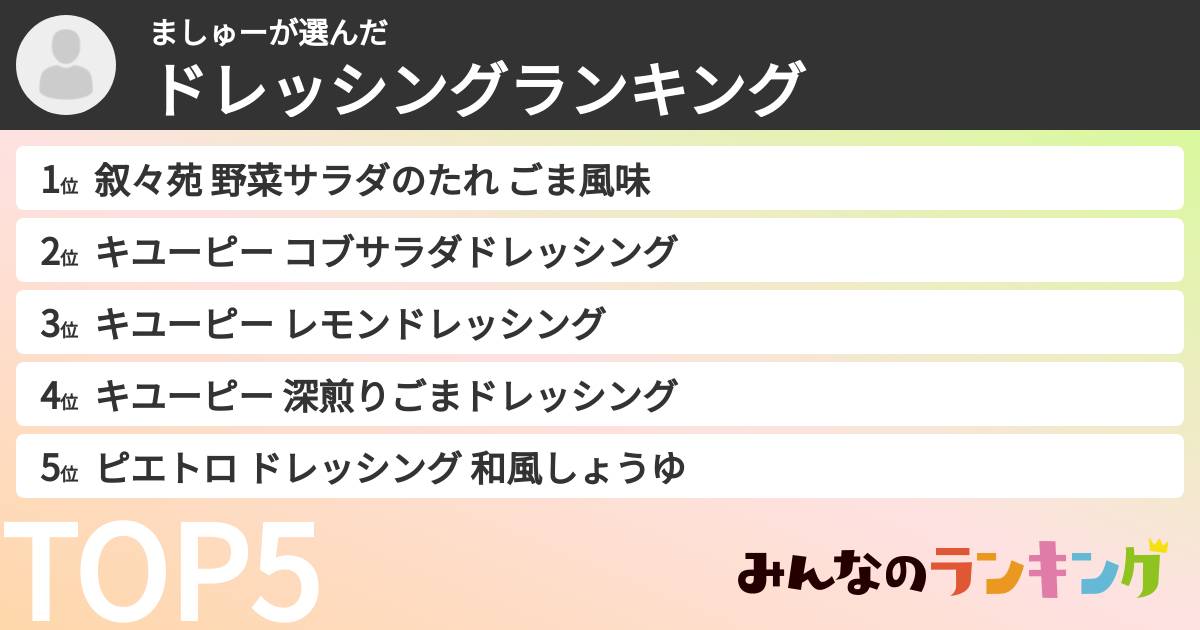 ましゅーが選んだ
ドレッシングランキング

1位 叙々苑 野菜サラダのたれ ごま風味
2位 キユーピー コブサラダドレッシング
3位 キユーピー レモンドレッシング
4位 キユーピー 深煎りごまドレッシング
5位 ピエトロ ドレッシング 和風しょうゆ

TOP5

みんなのランキング